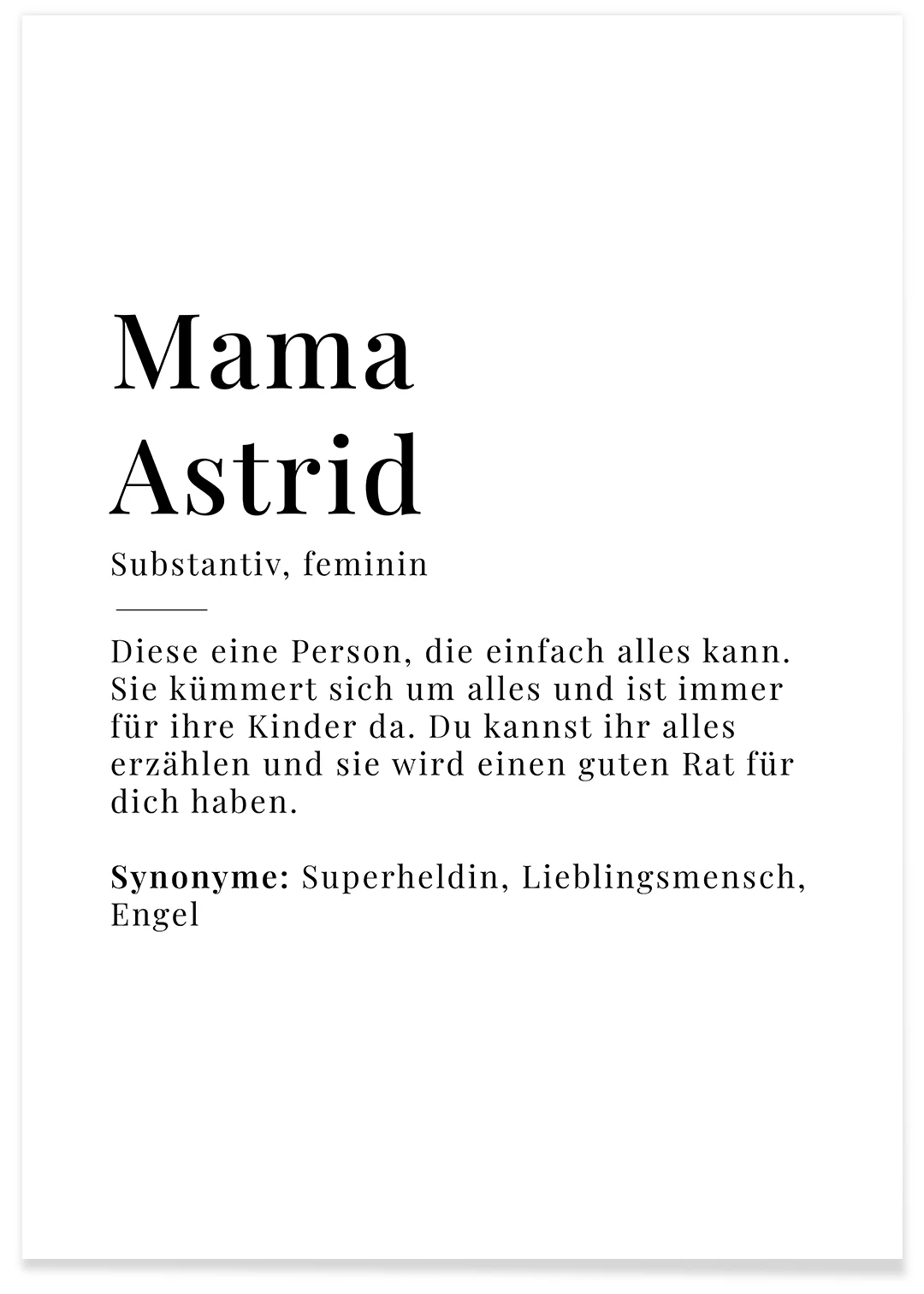 Mama
Astrid

Substantiv, feminin

Diese eine Person, die einfach alles kann. Sie kümmert sich um alles und ist immer für ihre Kinder da. Du kannst ihr alles erzählen und sie wird einen guten Rat für dich haben.

Synonyme: Superheldin, Lieblingsmensch, Engel